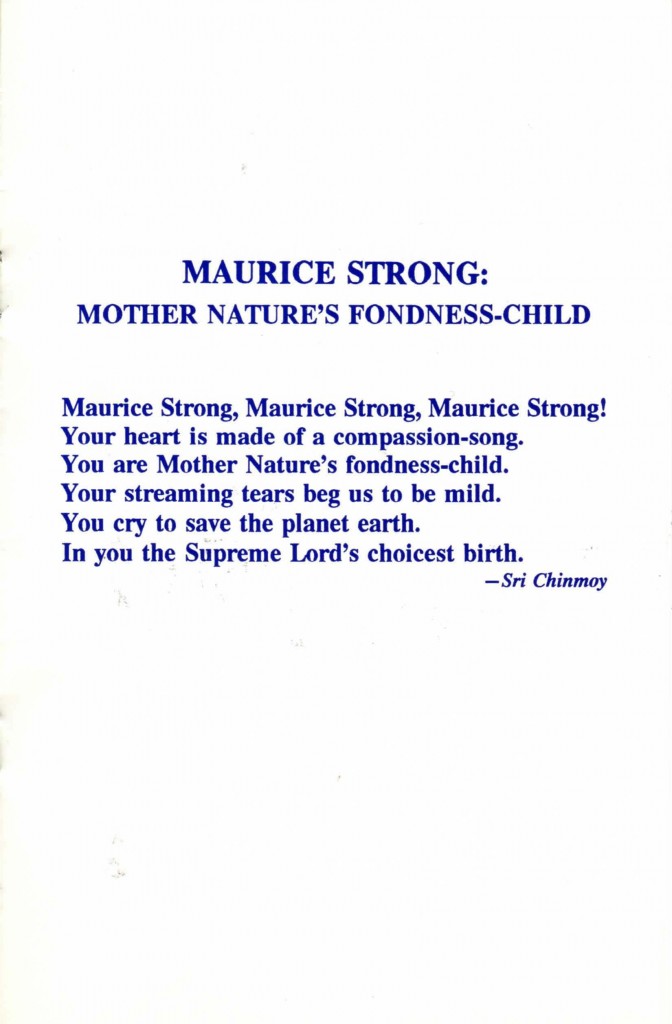 MAURICE STRONG:
MOTHER NATURE'S FONDNESS-CHILD

Maurice Strong, Maurice Strong, Maurice Strong!
Your heart is made of a compassion-song.
You are Mother Nature's fondness-child.
Your streaming tears beg us to be mild.
You cry to save the planet earth.
In you the Supreme Lord's choicest birth.

—Sri Chinmoy